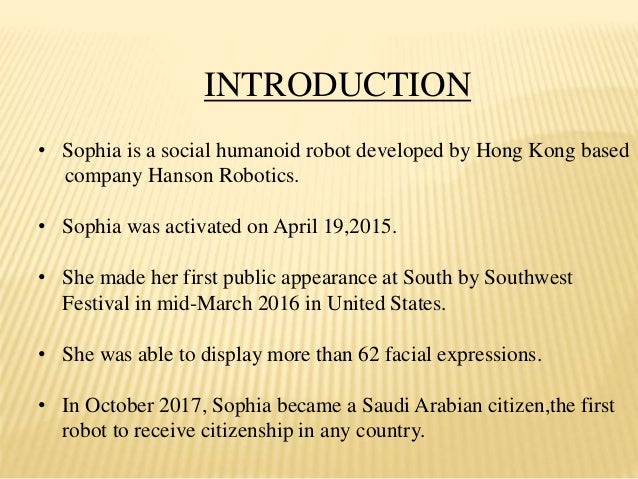 INTRODUCTION

• Sophia is a social humanoid robot developed by Hong Kong based company Hanson Robotics.

• Sophia was activated on April 19,2015.

• She made her first public appearance at South by Southwest Festival in mid-March 2016 in United States.

• She was able to display more than 62 facial expressions.

• In October 2017, Sophia became a Saudi Arabian citizen,the first robot to receive citizenship in any country.